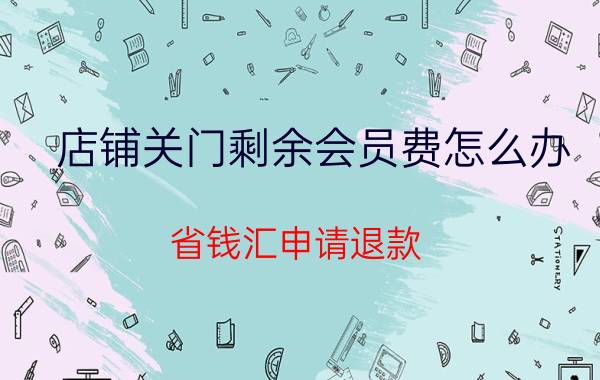 店铺关门剩余会员费怎么办

省钱汇申请退款

STATIONERY